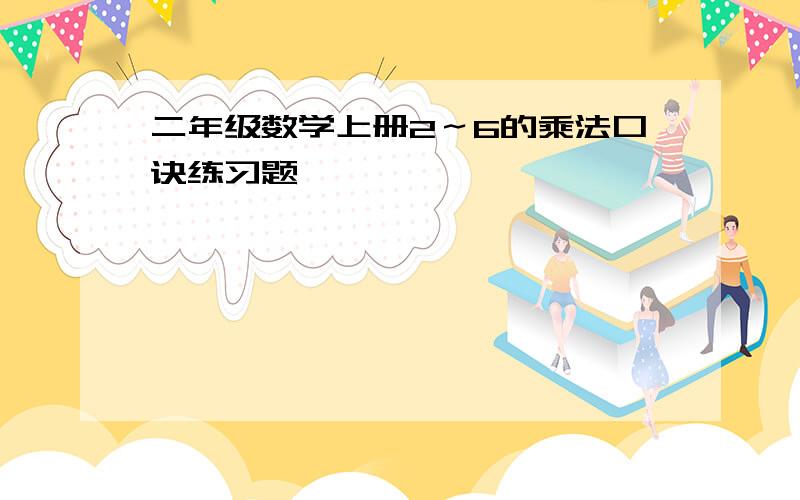 二年级数学上册2～6的乘法口诀练习题